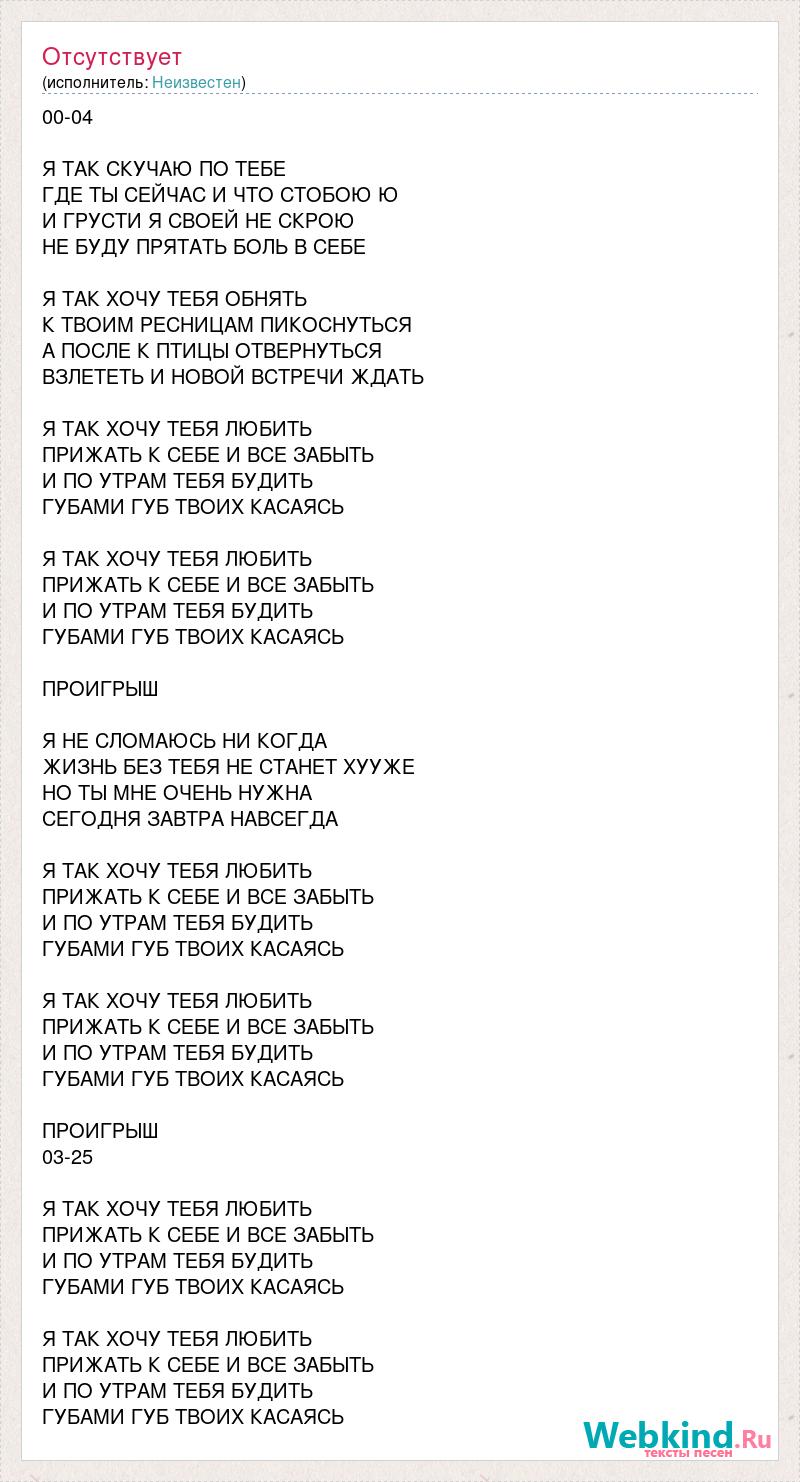 Отсутствует
(исполнитель: Неизвестен)

00-04

Я ТАК СКУЧАЮ ПО ТЕБЕ
ГДЕ ТЫ СЕЙЧАС И ЧТО СТОБОЮ Ю
И ГРУСТИ Я СВОЕЙ НЕ СКРОЮ
НЕ БУДУ ПРЯТАТЬ БОЛЬ В СЕБЕ

Я ТАК ХОЧУ ТЕБЯ ОБНЯТЬ
К ТВОИМ РЕСНИЦАМ ПИКОСНУТЬСЯ
А ПОСЛЕ К ПТИЦЫ ОТВЕРНУТЬСЯ
ВЗЛЕТЕТЬ И НОВОЙ ВСТРЕЧИ ЖДАТЬ

Я ТАК ХОЧУ ТЕБЯ ЛЮБИТЬ
ПРИЖАТЬ К СЕБЕ И ВСЕ ЗАБЫТЬ
И ПО УТРАМ ТЕБЯ БУДИТЬ
ГУБАМИ ГУБ ТВОИХ КАСАЯСЬ

Я ТАК ХОЧУ ТЕБЯ ЛЮБИТЬ
ПРИЖАТЬ К СЕБЕ И ВСЕ ЗАБЫТЬ
И ПО УТРАМ ТЕБЯ БУДИТЬ
ГУБАМИ ГУБ ТВОИХ КАСАЯСЬ

ПРОИГРЫШ

Я НЕ СЛОМАЮСЬ НИ КОГДА
ЖИЗНЬ БЕЗ ТЕБЯ НЕ СТАНЕТ ХУУЖЕ
НО ТЫ МНЕ ОЧЕНЬ НУЖНА
СЕГОДНЯ ЗАВТРА НАВСЕГДА

Я ТАК ХОЧУ ТЕБЯ ЛЮБИТЬ
ПРИЖАТЬ К СЕБЕ И ВСЕ ЗАБЫТЬ
И ПО УТРАМ ТЕБЯ БУДИТЬ
ГУБАМИ ГУБ ТВОИХ КАСАЯСЬ

Я ТАК ХОЧУ ТЕБЯ ЛЮБИТЬ
ПРИЖАТЬ К СЕБЕ И ВСЕ ЗАБЫТЬ
И ПО УТРАМ ТЕБЯ БУДИТЬ
ГУБАМИ ГУБ ТВОИХ КАСАЯСЬ

ПРОИГРЫШ
03-25

Я ТАК ХОЧУ ТЕБЯ ЛЮБИТЬ
ПРИЖАТЬ К СЕБЕ И ВСЕ ЗАБЫТЬ
И ПО УТРАМ ТЕБЯ БУДИТЬ
ГУБАМИ ГУБ ТВОИХ КАСАЯСЬ

Я ТАК ХОЧУ ТЕБЯ ЛЮБИТЬ
ПРИЖАТЬ К СЕБЕ И ВСЕ ЗАБЫТЬ
И ПО УТРАМ ТЕБЯ БУДИТЬ
ГУБАМИ ГУБ ТВОИХ КАСАЯСЬ

Webkind.Ru
тексты песен